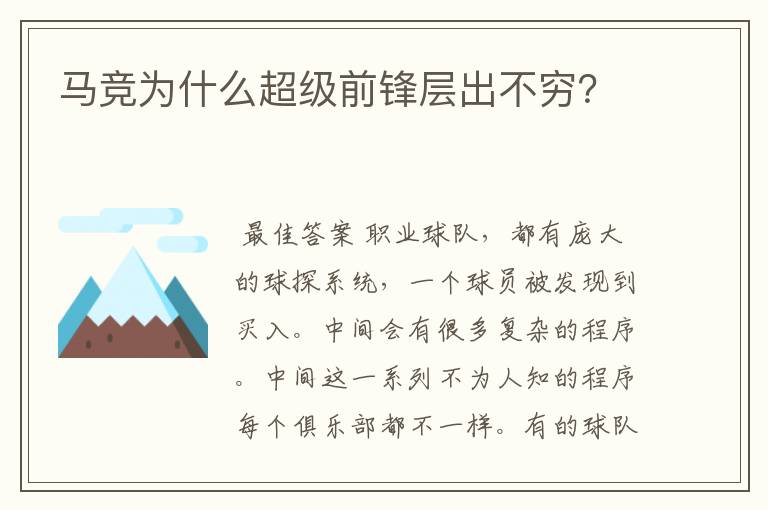 马竞为什么超级前锋层出不穷?

最佳答案 职业球队，都有庞大的球探系统，一个球员被发现到买入。中间会有很多复杂的程序。中间这一系列不为人知的程序每个俱乐部都不一样。有的球队